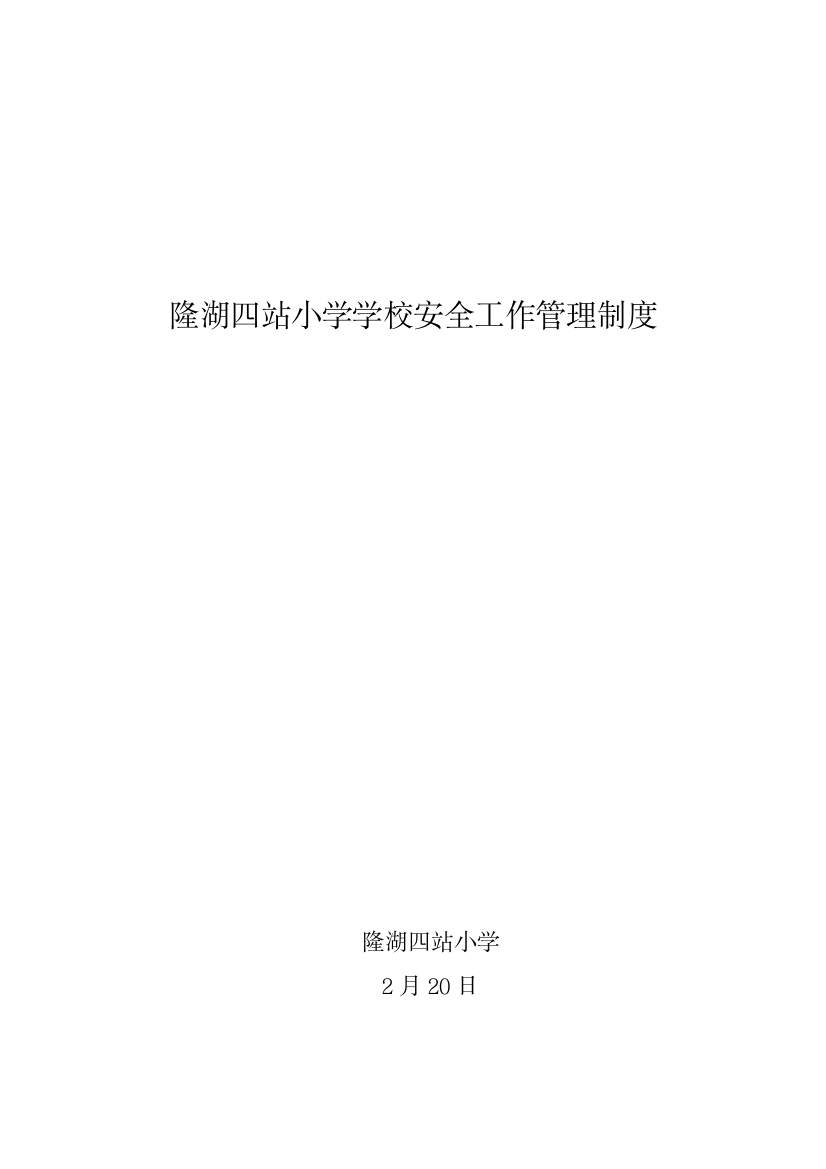 隆湖四站小学学校安全工作管理制度

隆湖四站小学

2 月 20 日